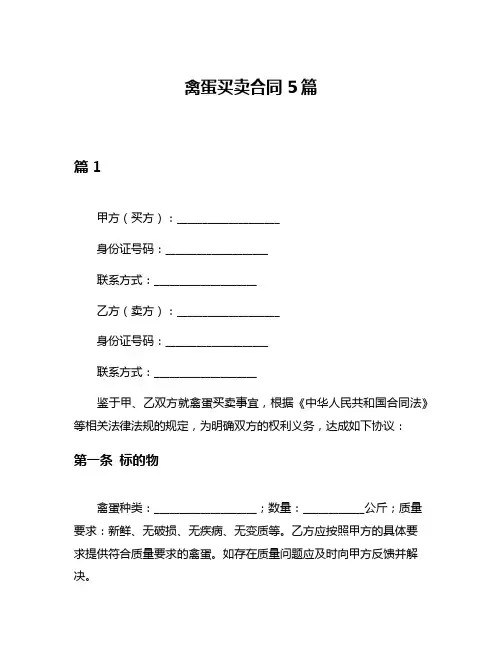 禽蛋买卖合同 5 篇

篇 1

甲方（买方）：__________________

身份证号码：__________________

联系方式：__________________

乙方（卖方）：__________________

身份证号码：__________________

联系方式：__________________

鉴于甲、乙双方就禽蛋买卖事宜，根据《中华人民共和国合同法》等相关法律法规的规定，为明确双方的权利义务，达成如下协议：

第一条 标的物

禽蛋种类：__________________；数量：__________公斤；质量要求：新鲜、无破损、无疾病、无变质等。乙方应按照甲方的具体要求提供符合质量要求的禽蛋。如存在质量问题应及时向甲方反馈并解决。